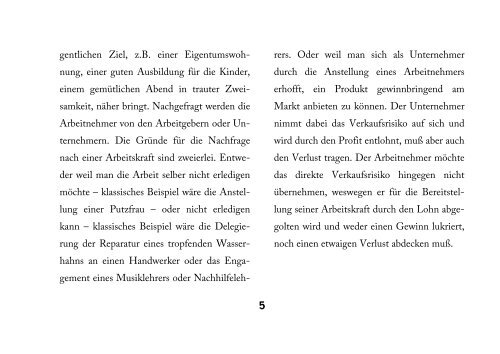 gentlichen Ziel, z.B. einer Eigentumswohnung, einer guten Ausbildung für die Kinder, einem gemütlichen Abend in trauter Zweisamkeit, näher bringt. Nachgefragt werden die Arbeitnehmer von den Arbeitgebern oder Unternehmern. Die Gründe für die Nachfrage nach einer Arbeitskraft sind zweierlei. Entweder weil man die Arbeit selber nicht erledigen möchte – klassisches Beispiel wäre die Anstellung einer Putzfrau – oder nicht erledigen kann – klassisches Beispiel wäre die Delegierung der Reparatur eines tropfenden Wasserhahns an einen Handwerker oder das Engagement eines Musiklehrers oder Nachhilfelehrers. Oder weil man sich als Unternehmer durch die Anstellung eines Arbeitnehmers erhofft, ein Produkt gewinnbringend am Markt anbieten zu können. Der Unternehmer nimmt dabei das Verkaufsrisiko auf sich und wird durch den Profit entlohnt, muß aber auch den Verlust tragen. Der Arbeitnehmer möchte das direkte Verkaufsrisiko hingegen nicht übernehmen, weswegen er für die Bereitstellung seiner Arbeitskraft durch den Lohn abgegolten wird und weder einen Gewinn lukriert, noch einen etwaigen Verlust abdecken muß.

5